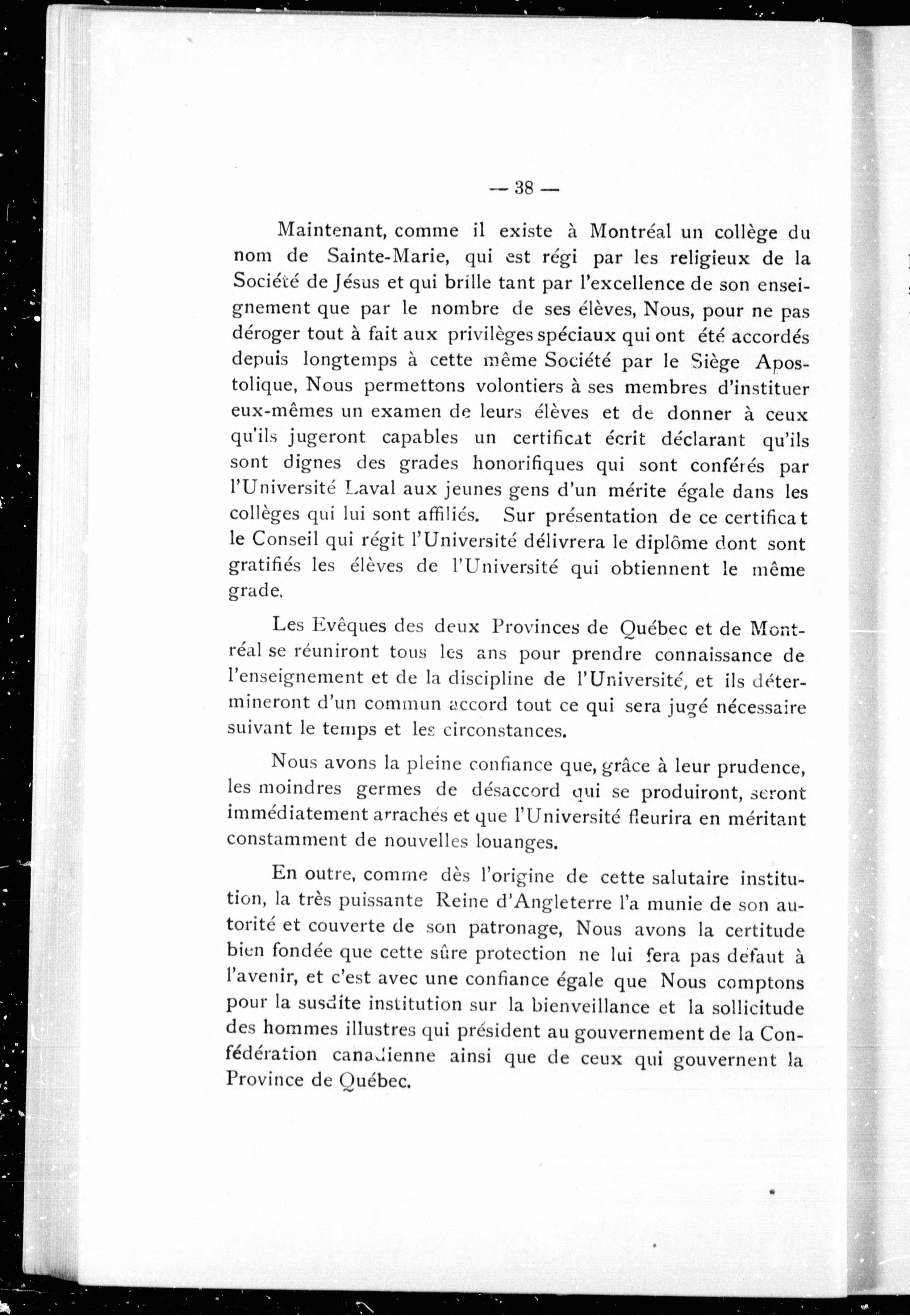 — 38 —

Maintenant, comme il existe à Montréal un collège du nom de Sainte-Marie, qui est régi par les religieux de la Société de Jésus et qui brille tant par l'excellence de son enseignement que par le nombre de ses élèves, Nous, pour ne pas déroger tout à fait aux privilèges spéciaux qui ont été accordés depuis longtemps à cette même Société par le Siège Apostolique, Nous permettons volontiers à ses membres d'instituer eux-mêmes un examen de leurs élèves et de donner à ceux qu'ils jugeront capables un certificat écrit déclarant qu'ils sont dignes des grades honorifiques qui sont conférés par l'Université Laval aux jeunes gens d'un mérite égale dans les collèges qui lui sont affiliés. Sur présentation de ce certificat le Conseil qui régit l'Université délivrera le diplôme dont sont gratifiés les élèves de l'Université qui obtiennent le même grade.

Les Evêques des deux Provinces de Québec et de Montréal se réuniront tous les ans pour prendre connaissance de l'enseignement et de la discipline de l'Université, et ils détermineront d'un commun accord tout ce qui sera jugé nécessaire suivant le temps et les circonstances.

Nous avons la pleine confiance que, grâce à leur prudence, les moindres germes de désaccord qui se produiront, seront immédiatement arrachés et que l'Université fleurira en méritant constamment de nouvelles louanges.

En outre, comme dès l'origine de cette salutaire institution, la très puissante Reine d'Angleterre l'a munie de son autorité et couverte de son patronage, Nous avons la certitude bien fondée que cette sûre protection ne lui fera pas défaut à l'avenir, et c'est avec une confiance égale que Nous comptons pour la susdite institution sur la bienveillance et la sollicitude des hommes illustres qui président au gouvernement de la Confédération canadienne ainsi que de ceux qui gouvernent la Province de Québec.